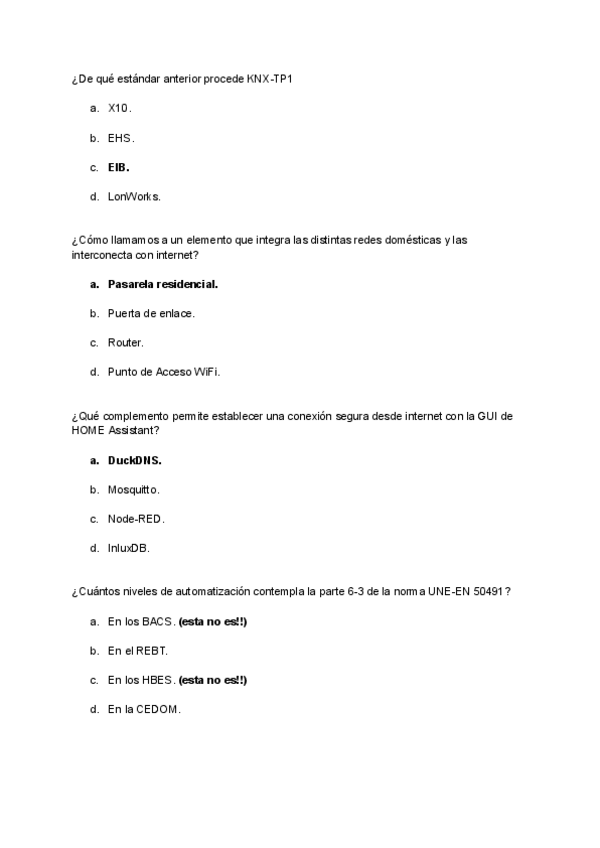 ¿De qué estándar anterior procede KNX-TP1

a. X10.

b. EHS.

c. EIB.

d. LonWorks.

¿Cómo llamamos a un elemento que integra las distintas redes domésticas y las interconecta con internet?

a. Pasarela residencial.

b. Puerta de enlace.

c. Router.

d. Punto de Acceso WiFi.

¿Qué complemento permite establecer una conexión segura desde internet con la GUI de HOME Assistant?

a. DuckDNS.

b. Mosquitto.

c. Node-RED.

d. InluxDB.

¿Cuántos niveles de automatización contempla la parte 6-3 de la norma UNE-EN 50491?

a. En los BACS. (esta no es!!)

b. En el REBT.

c. En los HBES. (esta no es!!)

d. En la CEDOM.